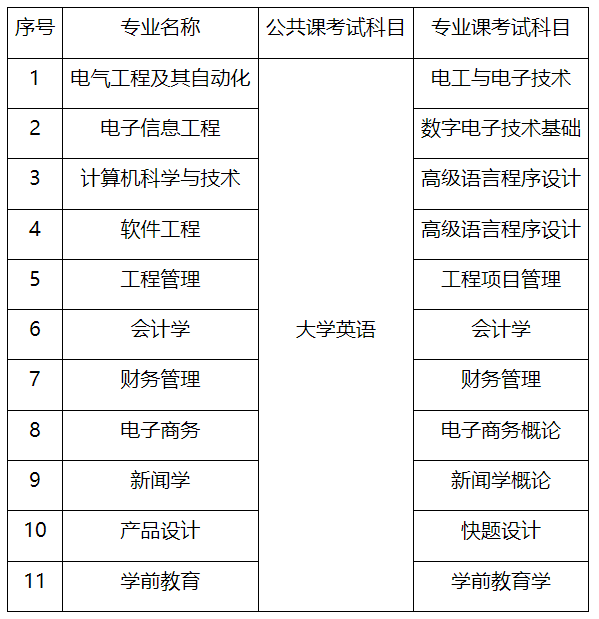 | 序号 | 专业名称 | 公共课考试科目 | 专业课考试科目 |
|---|---|---|---|
| 1 | 电气工程及其自动化 | 大学英语 | 电工与电子技术 |
| 2 | 电子信息工程 | | 数字电子技术基础 |
| 3 | 计算机科学与技术 | | 高级语言程序设计 |
| 4 | 软件工程 | | 高级语言程序设计 |
| 5 | 工程管理 | | 工程项目管理 |
| 6 | 会计学 | | 会计学 |
| 7 | 财务管理 | | 财务管理 |
| 8 | 电子商务 | | 电子商务概论 |
| 9 | 新闻学 | | 新闻学概论 |
| 10 | 产品设计 | | 快题设计 |
| 11 | 学前教育 | | 学前教育学 |